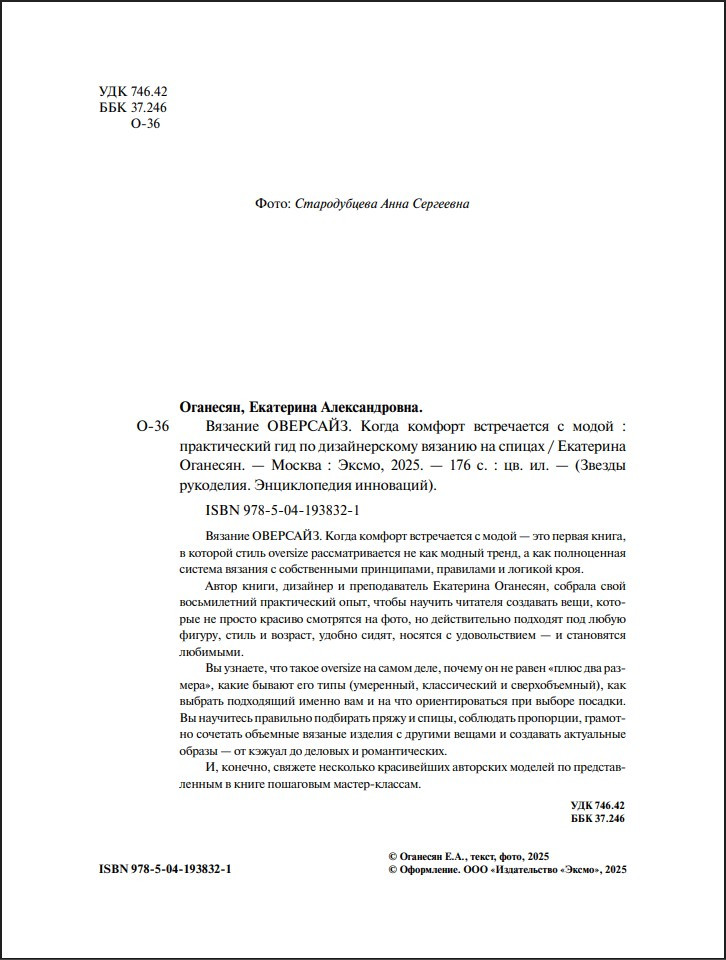 УДК 746.42
ББК 37.246
О-36

Фото: Стародубцева Анна Сергеевна

Оганесян, Екатерина Александровна.

О-36 Вязание ОВЕРСАЙЗ. Когда комфорт встречается с модой : практический гид по дизайнерскому вязанию на спицах / Екатерина Оганесян. — Москва : Эксмо, 2025. — 176 с. : цв. ил. — (Звезды рукоделия. Энциклопедия инноваций).

ISBN 978-5-04-193832-1

Вязание ОВЕРСАЙЗ. Когда комфорт встречается с модой — это первая книга, в которой стиль oversize рассматривается не как модный тренд, а как полноценная система вязания с собственными принципами, правилами и логикой кроя.

Автор книги, дизайнер и преподаватель Екатерина Оганесян, собрала свой восьмилетний практический опыт, чтобы научить читателя создавать вещи, которые не просто красиво смотрятся на фото, но действительно подходят под любую фигуру, стиль и возраст, удобно сидят, носятся с удовольствием — и становятся любимыми.

Вы узнаете, что такое oversize на самом деле, почему он не равен «плюс два размера», какие бывают его типы (умеренный, классический и сверхобъемный), как выбрать подходящий именно вам и на что ориентироваться при выборе посадки. Вы научитесь правильно подбирать пряжу и спицы, соблюдать пропорции, грамотно сочетать объемные вязаные изделия с другими вещами и создавать актуальные образы — от кэжуал до деловых и романтических.

И, конечно, свяжете несколько красивейших авторских моделей по представленным в книге пошаговым мастер-классам.

УДК 746.42
ББК 37.246

ISBN 978-5-04-193832-1

© Оганесян Е.А., текст, фото, 2025
© Оформление. ООО «Издательство «Эксмо», 2025